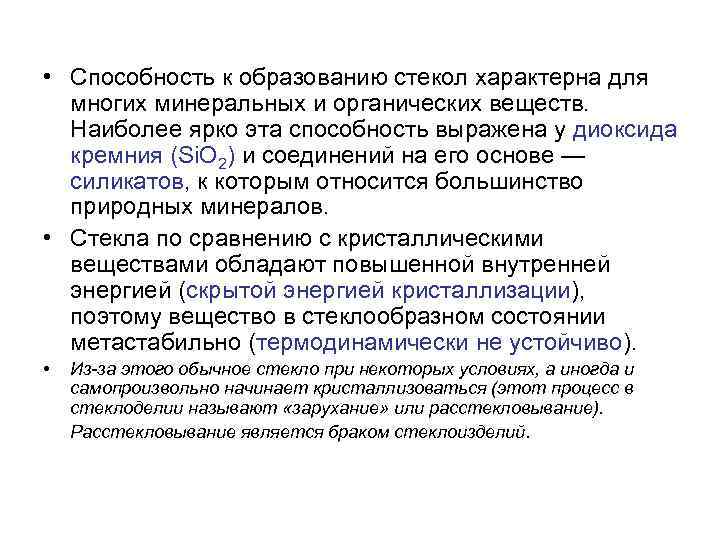 • Способность к образованию стекол характерна для многих минеральных и органических веществ. Наиболее ярко эта способность выражена у диоксида кремния ($SiO_2$) и соединений на его основе — силикатов, к которым относится большинство природных минералов.

• Стекла по сравнению с кристаллическими веществами обладают повышенной внутренней энергией (скрытой энергией кристаллизации), поэтому вещество в стеклообразном состоянии метастабильно (термодинамически не устойчиво).

• Из-за этого обычное стекло при некоторых условиях, а иногда и самопроизвольно начинает кристаллизоваться (этот процесс в стеклоделии называют «зарухание» или расстекловывание). Расстекловывание является браком стеклоизделий.